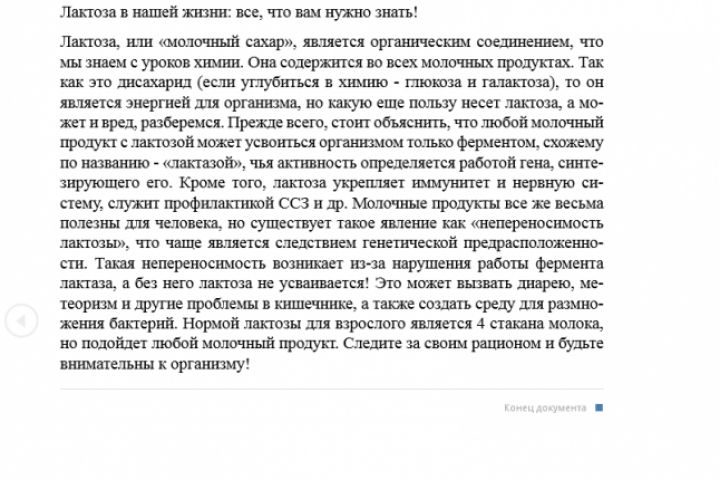 Лактоза в нашей жизни: все, что вам нужно знать!

Лактоза, или «молочный сахар», является органическим соединением, что мы знаем с уроков химии. Она содержится во всех молочных продуктах. Так как это дисахарид (если углубиться в химию - глюкоза и галактоза), то он является энергией для организма, но какую еще пользу несет лактоза, а может и вред, разберемся. Прежде всего, стоит объяснить, что любой молочный продукт с лактозой может усвоиться организмом только ферментом, схожему по названию - «лактазой», чья активность определяется работой гена, синтезирующего его. Кроме того, лактоза укрепляет иммунитет и нервную систему, служит профилактикой ССЗ и др. Молочные продукты все же весьма полезны для человека, но существует такое явление как «непереносимость лактозы», что чаще является следствием генетической предрасположенности. Такая непереносимость возникает из-за нарушения работы фермента лактаза, а без него лактоза не усваивается! Это может вызвать диарею, метеоризм и другие проблемы в кишечнике, а также создать среду для размножения бактерий. Нормой лактозы для взрослого является 4 стакана молока, но подойдет любой молочный продукт. Следите за своим рационом и будьте внимательны к организму!

Конец документа